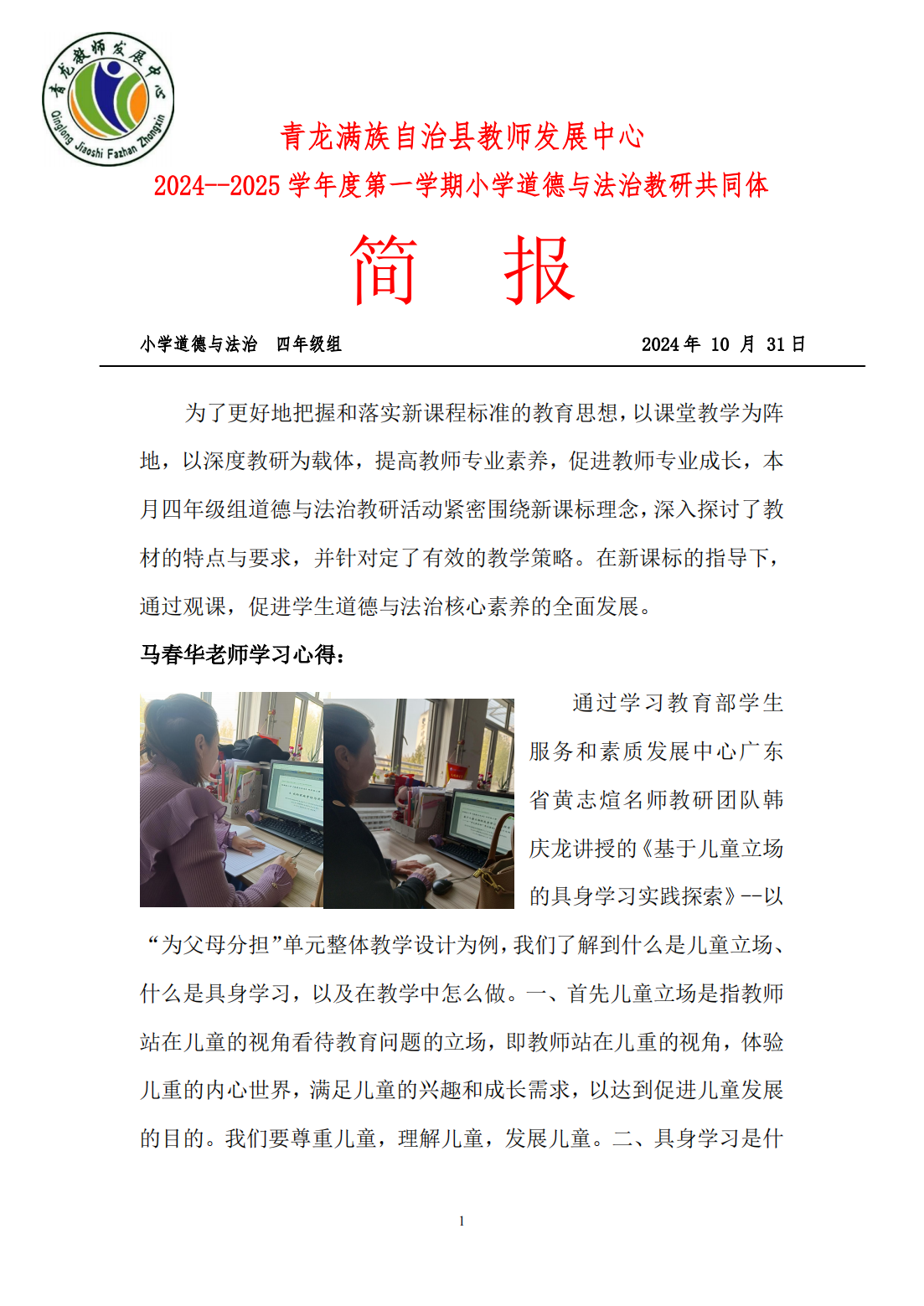 青龙教师发展中心
Qinglong Jiaoshi Fazhan Zhongxin

青龙满族自治县教师发展中心

2024--2025 学年度第一学期小学道德与法治教研共同体

简　报

小学道德与法治　四年级组　　　　　　2024 年 10 月 31 日

为了更好地把握和落实新课程标准的教育思想，以课堂教学为阵地，以深度教研为载体，提高教师专业素养，促进教师专业成长，本月四年级组道德与法治教研活动紧密围绕新课标理念，深入探讨了教材的特点与要求，并针对定了有效的教学策略。在新课标的指导下，通过观课，促进学生道德与法治核心素养的全面发展。

马春华老师学习心得：

通过学习教育部学生服务和素质发展中心广东省黄志煊名师教研团队韩庆龙讲授的《基于儿童立场的具身学习实践探索》--以“为父母分担”单元整体教学设计为例，我们了解到什么是儿童立场、什么是具身学习，以及在教学中怎么做。一、首先儿童立场是指教师站在儿童的视角看待教育问题的立场，即教师站在儿重的视角，体验儿重的内心世界，满足儿童的兴趣和成长需求，以达到促进儿童发展的目的。我们要尊重儿童，理解儿童，发展儿童。二、具身学习是什

1